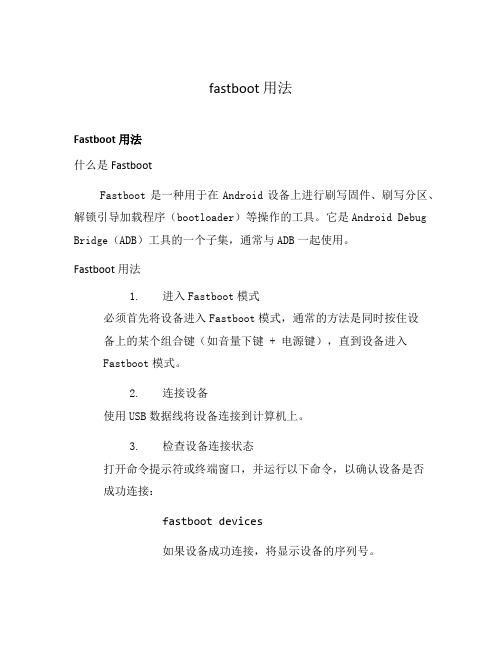 fastboot 用法

Fastboot 用法

什么是 Fastboot

Fastboot 是一种用于在 Android 设备上进行刷写固件、刷写分区、解锁引导加载程序（bootloader）等操作的工具。它是 Android Debug Bridge（ADB）工具的一个子集，通常与 ADB 一起使用。

Fastboot 用法

1. 进入 Fastboot 模式

必须首先将设备进入 Fastboot 模式，通常的方法是同时按住设备上的某个组合键（如音量下键 + 电源键），直到设备进入 Fastboot 模式。

2. 连接设备

使用 USB 数据线将设备连接到计算机上。

3. 检查设备连接状态

打开命令提示符或终端窗口，并运行以下命令，以确认设备是否成功连接：

fastboot devices

如果设备成功连接，将显示设备的序列号。